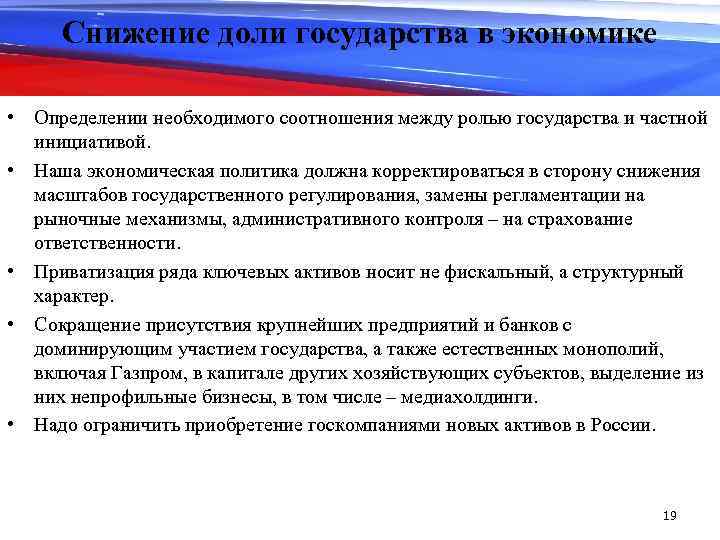 Снижение доли государства в экономике

• Определении необходимого соотношения между ролью государства и частной инициативой.

• Наша экономическая политика должна корректироваться в сторону снижения масштабов государственного регулирования, замены регламентации на рыночные механизмы, административного контроля – на страхование ответственности.

• Приватизация ряда ключевых активов носит не фискальный, а структурный характер.

• Сокращение присутствия крупнейших предприятий и банков с доминирующим участием государства, а также естественных монополий, включая Газпром, в капитале других хозяйствующих субъектов, выделение из них непрофильные бизнесы, в том числе – медиахолдинги.

• Надо ограничить приобретение госкомпаниями новых активов в России.

19